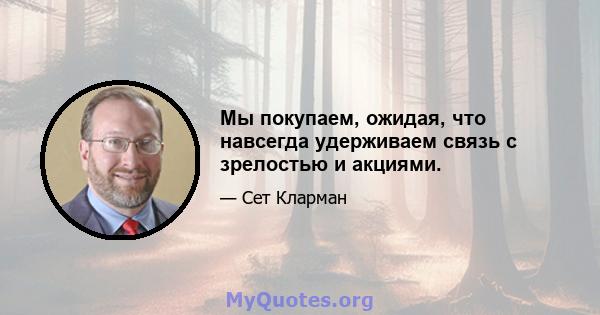 Мы покупаем, ожидая, что навсегда удерживаем связь с зрелостью и акциями.

— Сет Кларман

MyQuotes.org